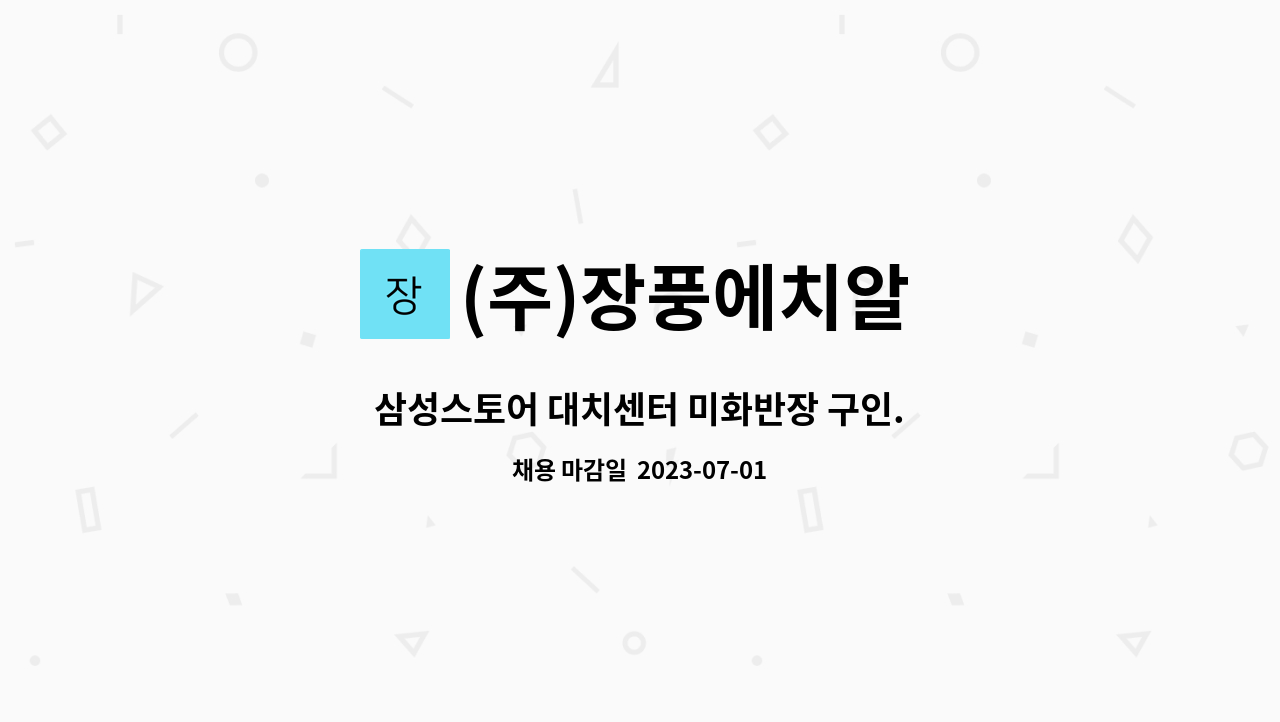 장 (주)장풍에치알

삼성스토어 대치센터 미화반장 구인.

채용 마감일 2023-07-01